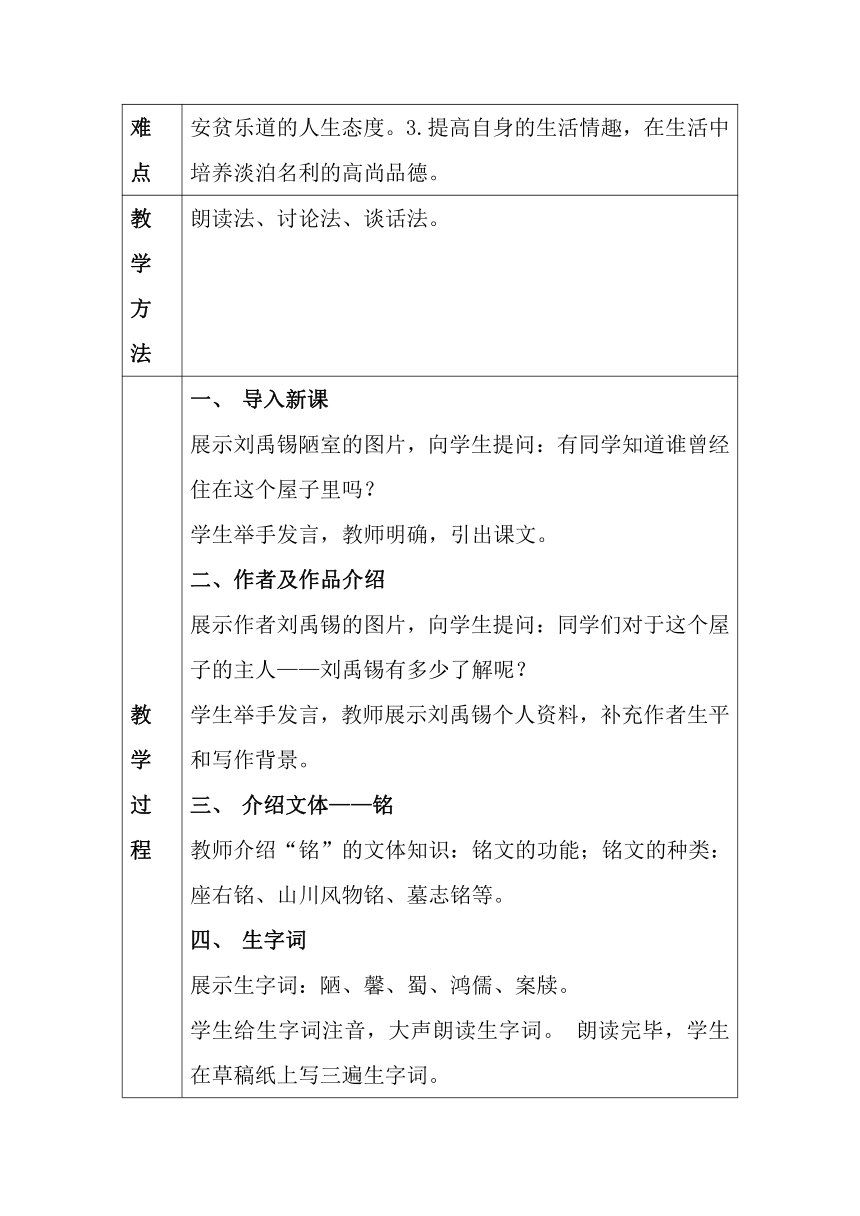 | 难点 | 安贫乐道的人生态度。3.提高自身的生活情趣，在生活中培养淡泊名利的高尚品德。 |
|---|---|
| 教学方法 | 朗读法、讨论法、谈话法。 |
| 教学过程 | 一、 导入新课<br>展示刘禹锡陋室的图片，向学生提问：有同学知道谁曾经住在这个屋子里吗？<br>学生举手发言，教师明确，引出课文。<br>二、作者及作品介绍<br>展示作者刘禹锡的图片，向学生提问：同学们对于这个屋子的主人——刘禹锡有多少了解呢？<br>学生举手发言，教师展示刘禹锡个人资料，补充作者生平和写作背景。<br>三、 介绍文体——铭<br>教师介绍“铭”的文体知识：铭文的功能；铭文的种类：座右铭、山川风物铭、墓志铭等。<br>四、 生字词<br>展示生字词：陋、馨、蜀、鸿儒、案牍。<br>学生给生字词注音，大声朗读生字词。 朗读完毕，学生在草稿纸上写三遍生字词。 |